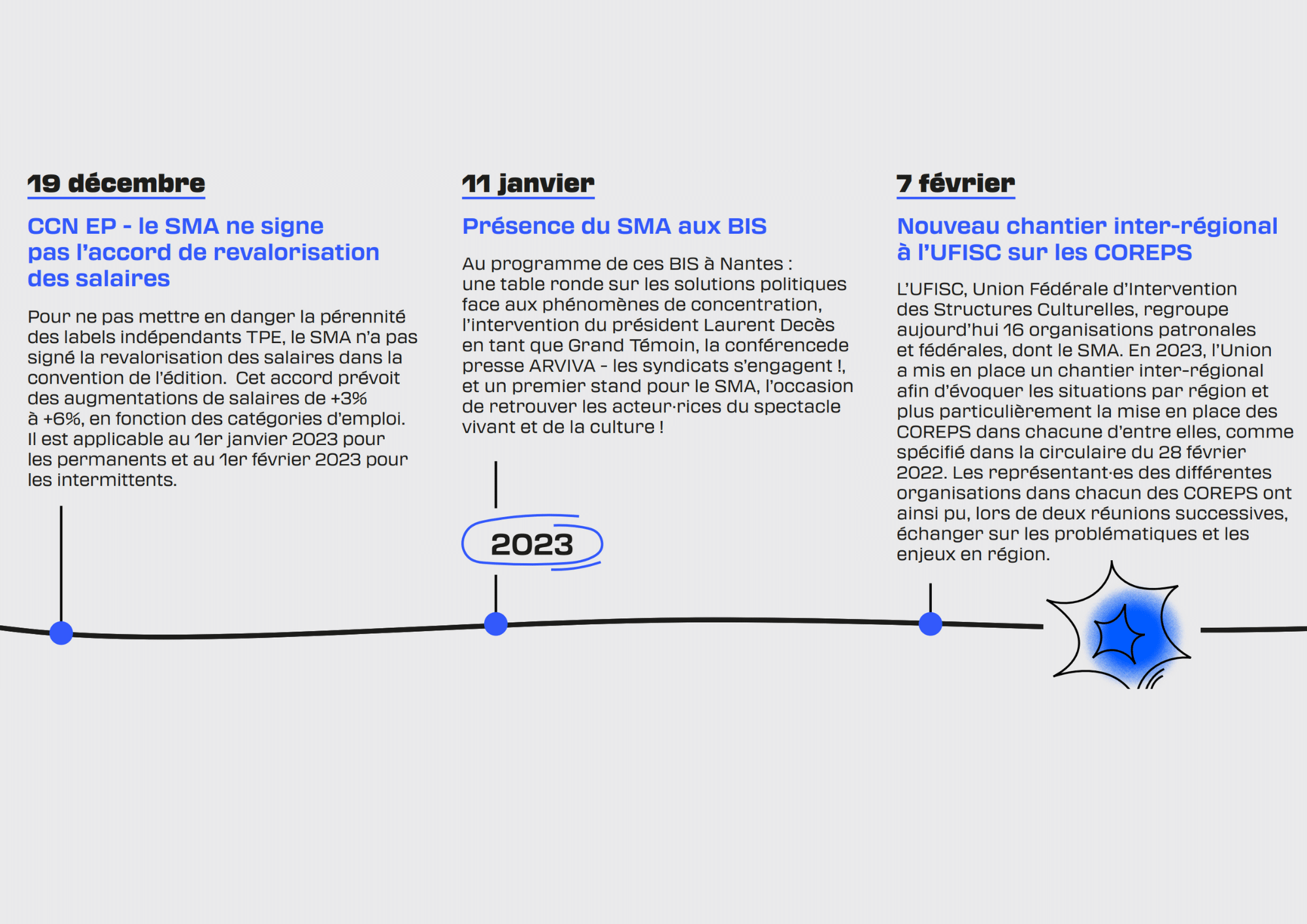 19 décembre

CCN EP - le SMA ne signe pas l'accord de revalorisation des salaires

Pour ne pas mettre en danger la pérennité des labels indépendants TPE, le SMA n'a pas signé la revalorisation des salaires dans la convention de l'édition. Cet accord prévoit des augmentations de salaires de +3% à +6%, en fonction des catégories d'emploi. Il est applicable au 1er janvier 2023 pour les permanents et au 1er février 2023 pour les intermittents.

11 janvier

Présence du SMA aux BIS

Au programme de ces BIS à Nantes : une table ronde sur les solutions politiques face aux phénomènes de concentration, l'intervention du président Laurent Decès en tant que Grand Témoin, la conférencede presse ARVIVA - les syndicats s'engagent !, et un premier stand pour le SMA, l'occasion de retrouver les acteur·rices du spectacle vivant et de la culture !

2023

7 février

Nouveau chantier inter-régional à l'UFISC sur les COREPS

L'UFISC, Union Fédérale d'Intervention des Structures Culturelles, regroupe aujourd'hui 16 organisations patronales et fédérales, dont le SMA. En 2023, l'Union a mis en place un chantier inter-régional afin d'évoquer les situations par région et plus particulièrement la mise en place des COREPS dans chacune d'entre elles, comme spécifié dans la circulaire du 28 février 2022. Les représentant·es des différentes organisations dans chacun des COREPS ont ainsi pu, lors de deux réunions successives, échanger sur les problématiques et les enjeux en région.